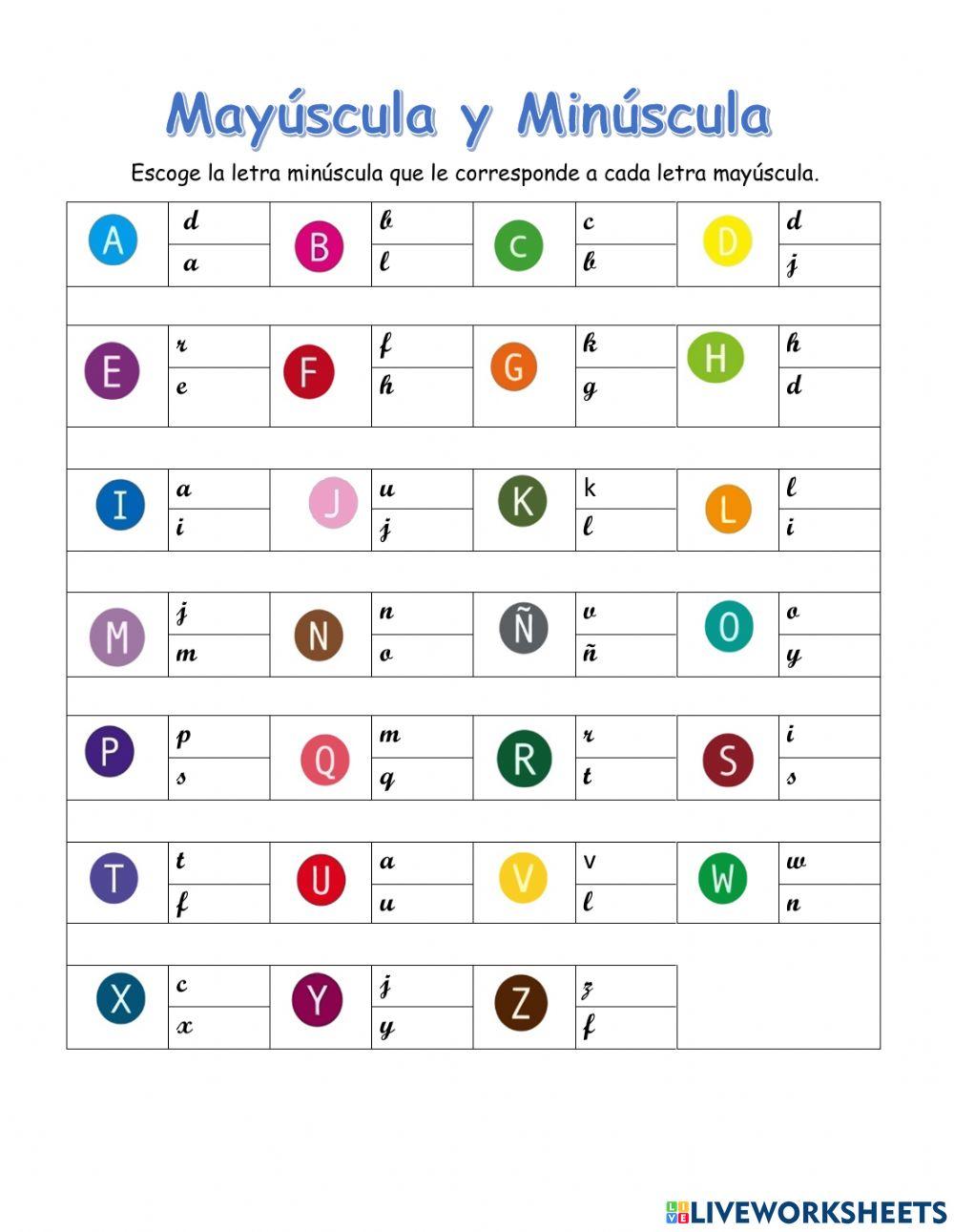 Mayúscula y Minúscula

Escoge la letra minúscula que le corresponde a cada letra mayúscula.

A d a
B b l
C c b
D d j

E r e
F f h
G k g
H h d

I a i
J u j
K k l
L l i

M j m
N n o
Ñ v ñ
O o y

P p s
Q m q
R r t
S i s

T t f
U a u
V v l
W w n

X c x
Y j y
Z z f

LIVEWORKSHEETS